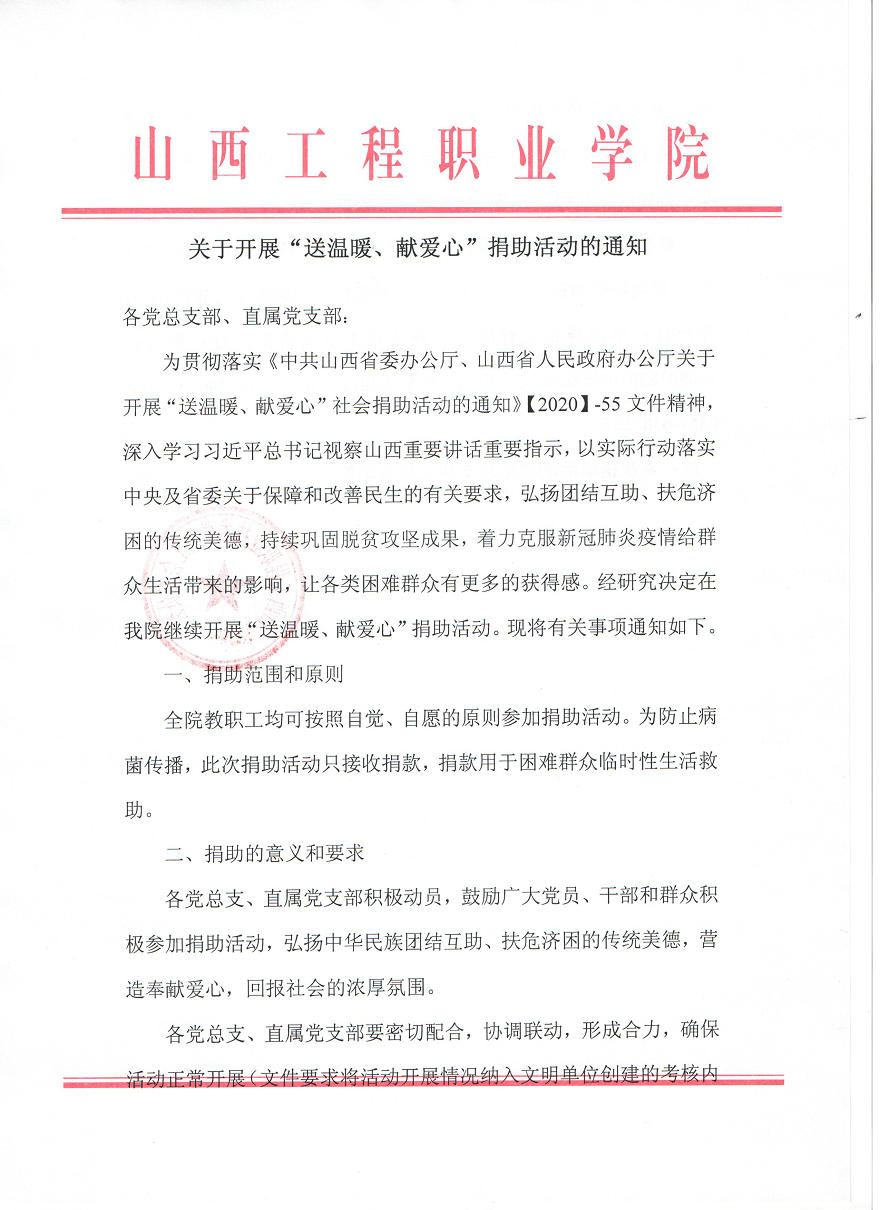 山西工程职业学院

关于开展“送温暖、献爱心”捐助活动的通知

各党总支部、直属党支部：

为贯彻落实《中共山西省委办公厅、山西省人民政府办公厅关于开展“送温暖、献爱心”社会捐助活动的通知》【2020】-55 文件精神，深入学习习近平总书记视察山西重要讲话重要指示，以实际行动落实中央及省委关于保障和改善民生的有关要求，弘扬团结互助、扶危济困的传统美德，持续巩固脱贫攻坚成果，着力克服新冠肺炎疫情给群众生活带来的影响，让各类困难群众有更多的获得感。经研究决定在我院继续开展“送温暖、献爱心”捐助活动。现将有关事项通知如下。

一、捐助范围和原则

全院教职工均可按照自觉、自愿的原则参加捐助活动。为防止病菌传播，此次捐助活动只接收捐款，捐款用于困难群众临时性生活救助。

二、捐助的意义和要求

各党总支、直属党支部积极动员，鼓励广大党员、干部和群众积极参加捐助活动，弘扬中华民族团结互助、扶危济困的传统美德，营造奉献爱心，回报社会的浓厚氛围。

各党总支、直属党支部要密切配合，协调联动，形成合力，确保活动正常开展（文件要求将活动开展情况纳入文明单位创建的考核内